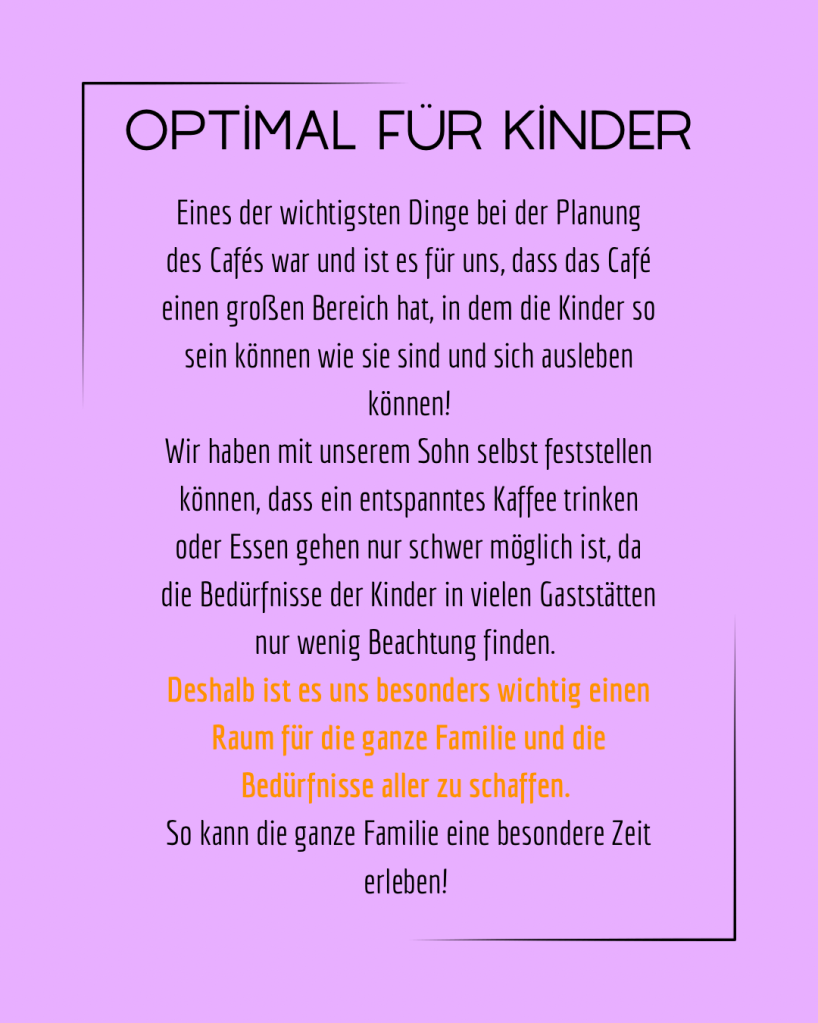 OPTİMAL FÜR KİNDER

Eines der wichtigsten Dinge bei der Planung des Cafés war und ist es für uns, dass das Café einen großen Bereich hat, in dem die Kinder so sein können wie sie sind und sich ausleben können!
Wir haben mit unserem Sohn selbst feststellen können, dass ein entspanntes Kaffee trinken oder Essen gehen nur schwer möglich ist, da die Bedürfnisse der Kinder in vielen Gaststätten nur wenig Beachtung finden.
Deshalb ist es uns besonders wichtig einen Raum für die ganze Familie und die Bedürfnisse aller zu schaffen.
So kann die ganze Familie eine besondere Zeit erleben!